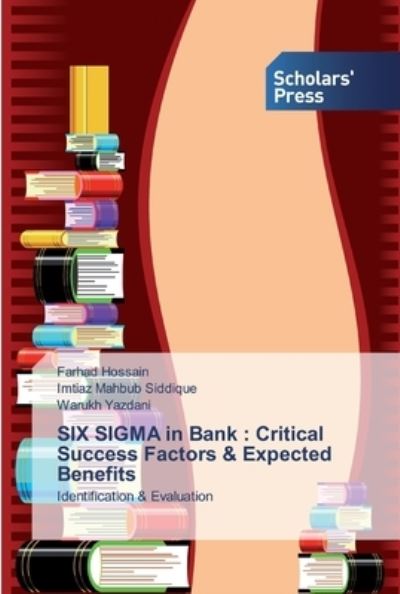 Scholars' Press

Farhad Hossain
Imtiaz Mahbub Siddique
Warukh Yazdani

SIX SIGMA in Bank : Critical Success Factors & Expected Benefits

Identification & Evaluation